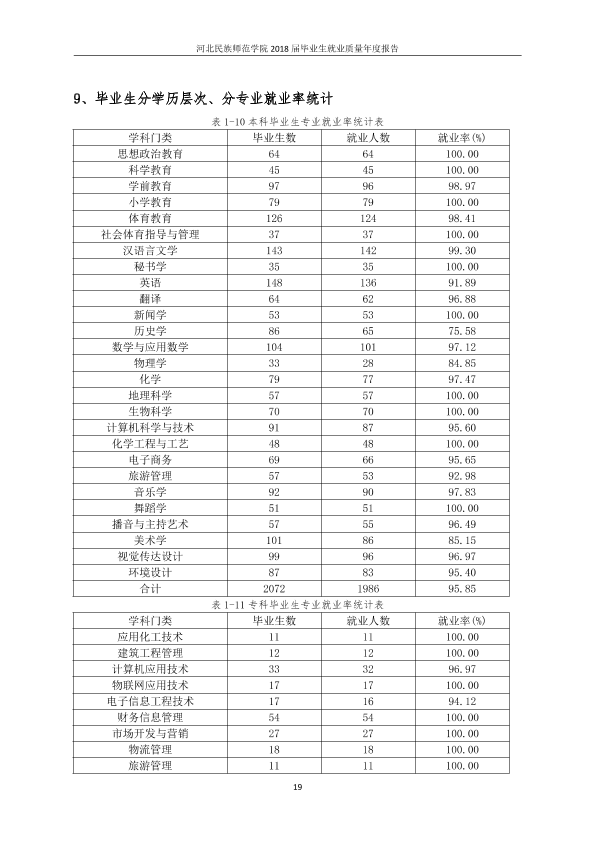 河北民族师范学院2018届毕业生就业质量年度报告

9、毕业生分学历层次、分专业就业率统计

表1-10本科毕业生专业就业率统计表

| 学科门类 | 毕业生数 | 就业人数 | 就业率(%) |
|---|---|---|---|
| 思想政治教育 | 64 | 64 | 100.00 |
| 科学教育 | 45 | 45 | 100.00 |
| 学前教育 | 97 | 96 | 98.97 |
| 小学教育 | 79 | 79 | 100.00 |
| 体育教育 | 126 | 124 | 98.41 |
| 社会体育指导与管理 | 37 | 37 | 100.00 |
| 汉语言文学 | 143 | 142 | 99.30 |
| 秘书学 | 35 | 35 | 100.00 |
| 英语 | 148 | 136 | 91.89 |
| 翻译 | 64 | 62 | 96.88 |
| 新闻学 | 53 | 53 | 100.00 |
| 历史学 | 86 | 65 | 75.58 |
| 数学与应用数学 | 104 | 101 | 97.12 |
| 物理学 | 33 | 28 | 84.85 |
| 化学 | 79 | 77 | 97.47 |
| 地理科学 | 57 | 57 | 100.00 |
| 生物科学 | 70 | 70 | 100.00 |
| 计算机科学与技术 | 91 | 87 | 95.60 |
| 化学工程与工艺 | 48 | 48 | 100.00 |
| 电子商务 | 69 | 66 | 95.65 |
| 旅游管理 | 57 | 53 | 92.98 |
| 音乐学 | 92 | 90 | 97.83 |
| 舞蹈学 | 51 | 51 | 100.00 |
| 播音与主持艺术 | 57 | 55 | 96.49 |
| 美术学 | 101 | 86 | 85.15 |
| 视觉传达设计 | 99 | 96 | 96.97 |
| 环境设计 | 87 | 83 | 95.40 |
| 合计 | 2072 | 1986 | 95.85 |

表1-11专科毕业生专业就业率统计表

| 学科门类 | 毕业生数 | 就业人数 | 就业率(%) |
|---|---|---|---|
| 应用化工技术 | 11 | 11 | 100.00 |
| 建筑工程管理 | 12 | 12 | 100.00 |
| 计算机应用技术 | 33 | 32 | 96.97 |
| 物联网应用技术 | 17 | 17 | 100.00 |
| 电子信息工程技术 | 17 | 16 | 94.12 |
| 财务信息管理 | 54 | 54 | 100.00 |
| 市场开发与营销 | 27 | 27 | 100.00 |
| 物流管理 | 18 | 18 | 100.00 |
| 旅游管理 | 11 | 11 | 100.00 |

19